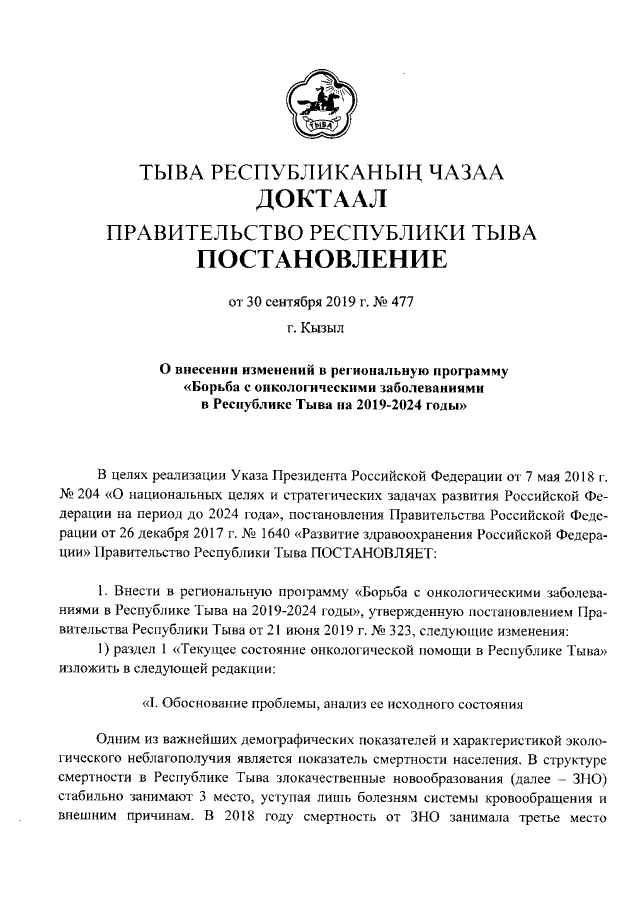 ТЫВА

ТЫВА РЕСПУБЛИКАНЫҢ ЧАЗАА
ДОКТААЛ
ПРАВИТЕЛЬСТВО РЕСПУБЛИКИ ТЫВА
ПОСТАНОВЛЕНИЕ

от 30 сентября 2019 г. № 477

г. Кызыл

О внесении изменений в региональную программу «Борьба с онкологическими заболеваниями в Республике Тыва на 2019-2024 годы»

В целях реализации Указа Президента Российской Федерации от 7 мая 2018 г. № 204 «О национальных целях и стратегических задачах развития Российской Федерации на период до 2024 года», постановления Правительства Российской Федерации от 26 декабря 2017 г. № 1640 «Развитие здравоохранения Российской Федерации» Правительство Республики Тыва ПОСТАНОВЛЯЕТ:

1. Внести в региональную программу «Борьба с онкологическими заболеваниями в Республике Тыва на 2019-2024 годы», утвержденную постановлением Правительства Республики Тыва от 21 июня 2019 г. № 323, следующие изменения:

1) раздел 1 «Текущее состояние онкологической помощи в Республике Тыва» изложить в следующей редакции:

«I. Обоснование проблемы, анализ ее исходного состояния

Одним из важнейших демографических показателей и характеристикой экологического неблагополучия является показатель смертности населения. В структуре смертности в Республике Тыва злокачественные новообразования (далее – ЗНО) стабильно занимают 3 место, уступая лишь болезням системы кровообращения и внешним причинам. В 2018 году смертность от ЗНО занимала третье место